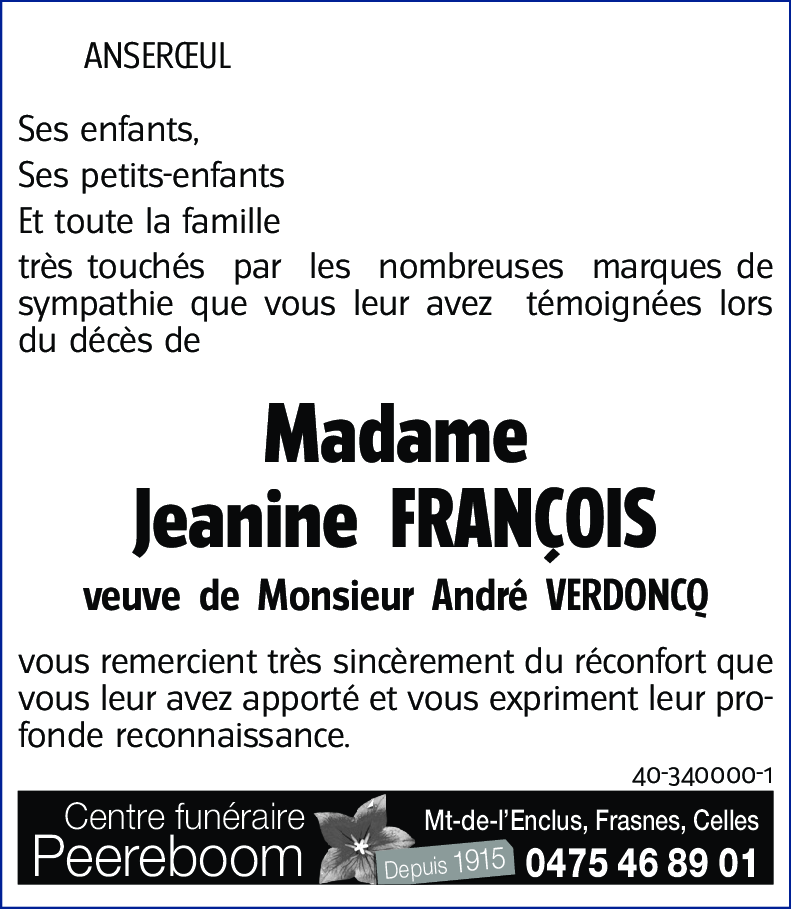 ANSERŒUL

Ses enfants,
Ses petits-enfants
Et toute la famille
très touchés par les nombreuses marques de sympathie que vous leur avez témoignées lors du décès de

Madame
Jeanine FRANÇOIS

veuve de Monsieur André VERDONCQ

vous remercient très sincèrement du réconfort que vous leur avez apporté et vous expriment leur profonde reconnaissance.

40-340000-1

Centre funéraire
Peereboom
Depuis 1915
Mt-de-l'Enclus, Frasnes, Celles
0475 46 89 01